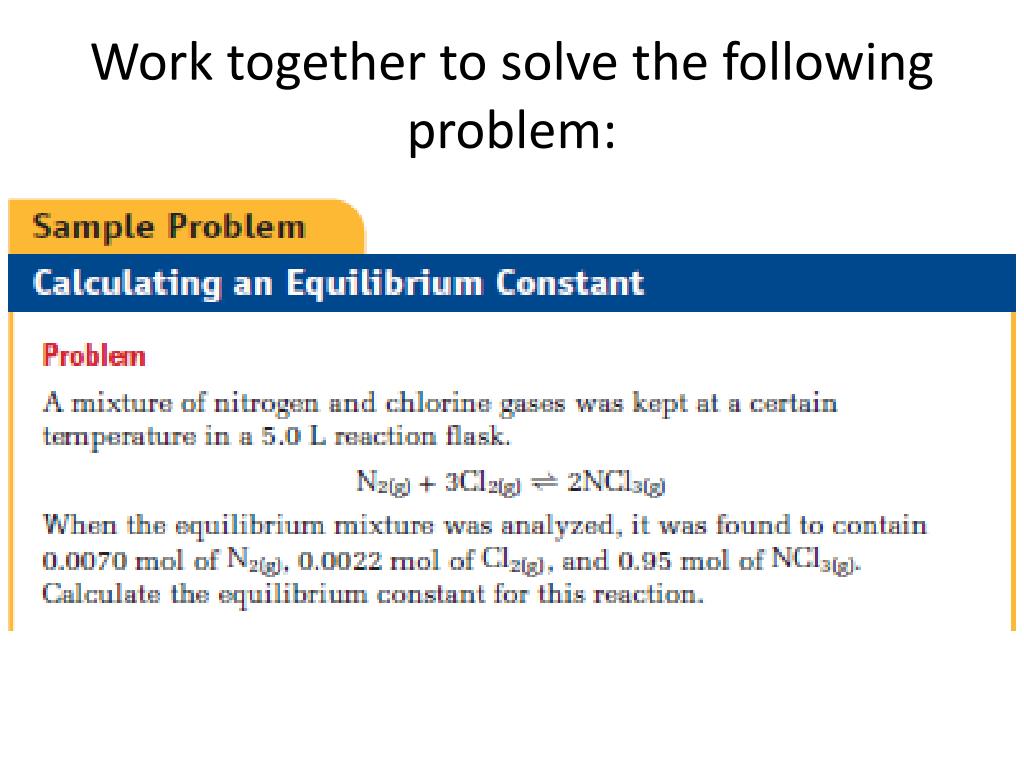 Work together to solve the following problem:

Sample Problem

Calculating an Equilibrium Constant

Problem

A mixture of nitrogen and chlorine gases was kept at a certain temperature in a 5.0 L reaction flask.

$N_{2(g)} + 3Cl_{2(g)} \rightleftharpoons 2NCl_{3(g)}$

When the equilibrium mixture was analyzed, it was found to contain 0.0070 mol of $N_{2(g)}$, 0.0022 mol of $Cl_{2(g)}$, and 0.95 mol of $NCl_{3(g)}$. Calculate the equilibrium constant for this reaction.